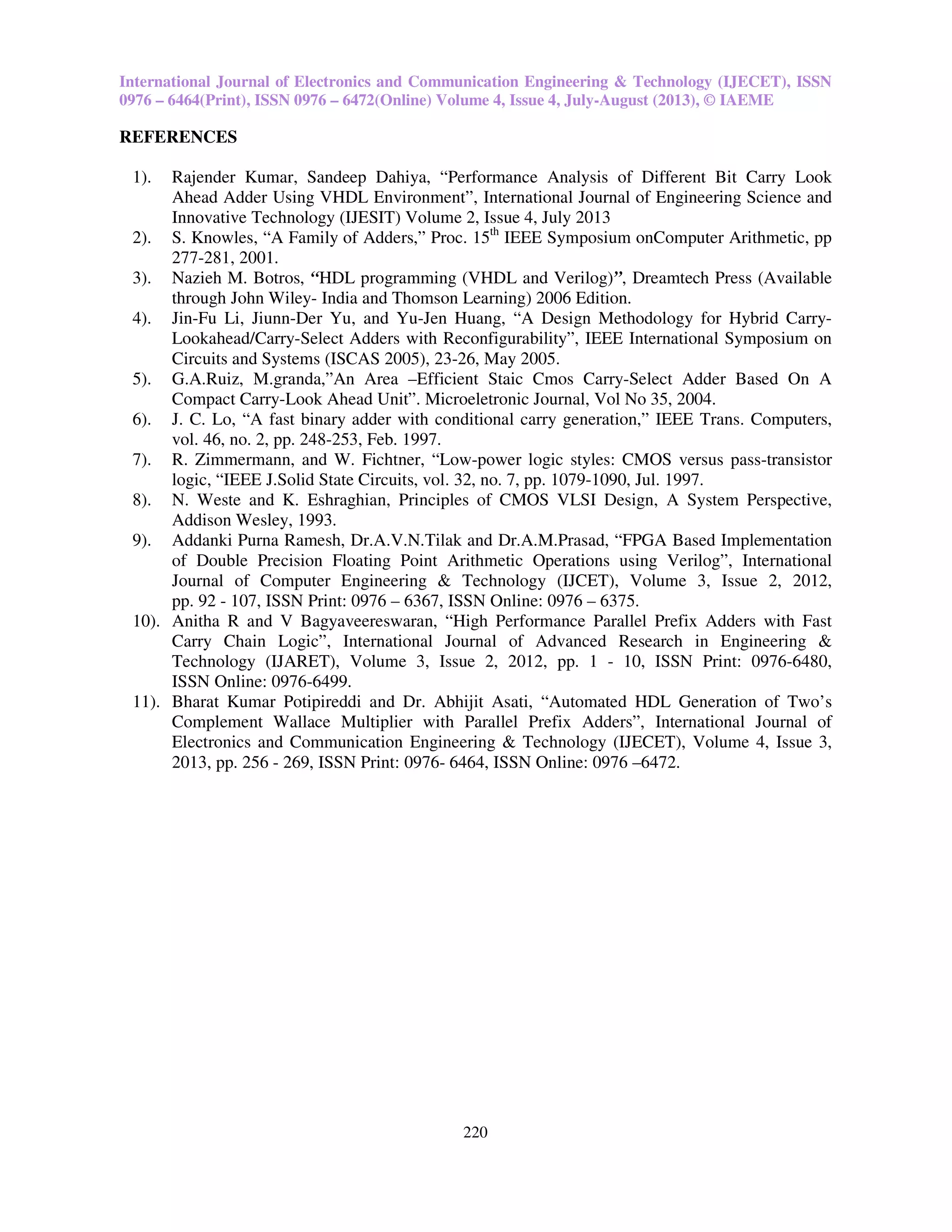 International Journal of Electronics and Communication Engineering & Technology (IJECET), ISSN 0976 – 6464(Print), ISSN 0976 – 6472(Online) Volume 4, Issue 4, July-August (2013), © IAEME

REFERENCES

1). Rajender Kumar, Sandeep Dahiya, “Performance Analysis of Different Bit Carry Look Ahead Adder Using VHDL Environment”, International Journal of Engineering Science and Innovative Technology (IJESIT) Volume 2, Issue 4, July 2013

2). S. Knowles, “A Family of Adders,” Proc. 15$^{th}$ IEEE Symposium onComputer Arithmetic, pp 277-281, 2001.

3). Nazieh M. Botros, “HDL programming (VHDL and Verilog)”, Dreamtech Press (Available through John Wiley- India and Thomson Learning) 2006 Edition.

4). Jin-Fu Li, Jiunn-Der Yu, and Yu-Jen Huang, “A Design Methodology for Hybrid Carry-Lookahead/Carry-Select Adders with Reconfigurability”, IEEE International Symposium on Circuits and Systems (ISCAS 2005), 23-26, May 2005.

5). G.A.Ruiz, M.granda,”An Area –Efficient Staic Cmos Carry-Select Adder Based On A Compact Carry-Look Ahead Unit”. Microeletronic Journal, Vol No 35, 2004.

6). J. C. Lo, “A fast binary adder with conditional carry generation,” IEEE Trans. Computers, vol. 46, no. 2, pp. 248-253, Feb. 1997.

7). R. Zimmermann, and W. Fichtner, “Low-power logic styles: CMOS versus pass-transistor logic, “IEEE J.Solid State Circuits, vol. 32, no. 7, pp. 1079-1090, Jul. 1997.

8). N. Weste and K. Eshraghian, Principles of CMOS VLSI Design, A System Perspective, Addison Wesley, 1993.

9). Addanki Purna Ramesh, Dr.A.V.N.Tilak and Dr.A.M.Prasad, “FPGA Based Implementation of Double Precision Floating Point Arithmetic Operations using Verilog”, International Journal of Computer Engineering & Technology (IJCET), Volume 3, Issue 2, 2012, pp. 92 - 107, ISSN Print: 0976 – 6367, ISSN Online: 0976 – 6375.

10). Anitha R and V Bagyaveereswaran, “High Performance Parallel Prefix Adders with Fast Carry Chain Logic”, International Journal of Advanced Research in Engineering & Technology (IJARET), Volume 3, Issue 2, 2012, pp. 1 - 10, ISSN Print: 0976-6480, ISSN Online: 0976-6499.

11). Bharat Kumar Potipireddi and Dr. Abhijit Asati, “Automated HDL Generation of Two’s Complement Wallace Multiplier with Parallel Prefix Adders”, International Journal of Electronics and Communication Engineering & Technology (IJECET), Volume 4, Issue 3, 2013, pp. 256 - 269, ISSN Print: 0976- 6464, ISSN Online: 0976 –6472.

220